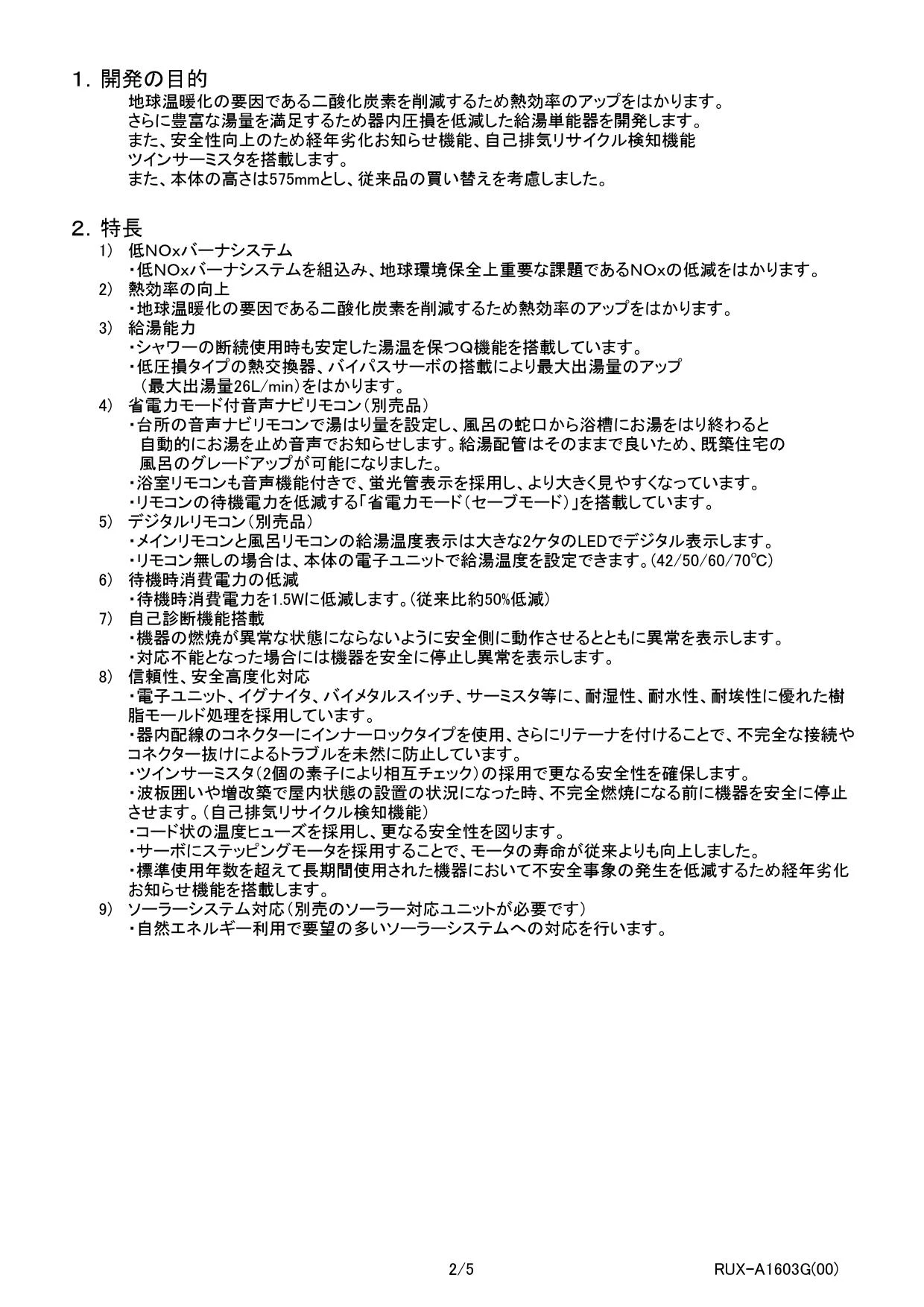 1.開発の目的

地球温暖化の要因である二酸化炭素を削減するため熱効率のアップをはかります。
さらに豊富な湯量を満足するため器内圧損を低減した給湯単能器を開発します。
また、安全性向上のため経年劣化お知らせ機能、自己排気リサイクル検知機能
ツインサーミスタを搭載します。
また、本体の高さは575mmとし、従来品の買い替えを考慮しました。

2.特長

1) 低NOxバーナシステム
・低NOxバーナシステムを組込み、地球環境保全上重要な課題であるNOxの低減をはかります。
2) 熱効率の向上
・地球温暖化の要因である二酸化炭素を削減するため熱効率のアップをはかります。
3) 給湯能力
・シャワーの断続使用時も安定した湯温を保つQ機能を搭載しています。
・低圧損タイプの熱交換器、バイパスサーボの搭載により最大出湯量のアップ(最大出湯量26L/min)をはかります。
4) 省電力モード付音声ナビリモコン(別売品)
・台所の音声ナビリモコンで湯はり量を設定し、風呂の蛇口から浴槽にお湯をはり終わると自動的にお湯を止め音声でお知らせします。給湯配管はそのままで良いため、既築住宅の風呂のグレードアップが可能になりました。
・浴室リモコンも音声機能付きで、蛍光管表示を採用し、より大きく見やすくなっています。
・リモコンの待機電力を低減する「省電力モード(セーブモード)」を搭載しています。
5) デジタルリモコン(別売品)
・メインリモコンと風呂リモコンの給湯温度表示は大きな2ケタのLEDでデジタル表示します。
・リモコン無しの場合は、本体の電子ユニットで給湯温度を設定できます。(42/50/60/70℃)
6) 待機時消費電力の低減
・待機時消費電力を1.5Wに低減します。(従来比約50%低減)
7) 自己診断機能搭載
・機器の燃焼が異常な状態にならないように安全側に動作させるとともに異常を表示します。
・対応不能となった場合には機器を安全に停止し異常を表示します。
8) 信頼性、安全高度化対応
・電子ユニット、イグナイタ、バイメタルスイッチ、サーミスタ等に、耐湿性、耐水性、耐埃性に優れた樹脂モールド処理を採用しています。
・器内配線のコネクターにインナーロックタイプを使用、さらにリテーナを付けることで、不完全な接続やコネクター抜けによるトラブルを未然に防止しています。
・ツインサーミスタ(2個の素子により相互チェック)の採用で更なる安全性を確保します。
・波板囲いや増改築で屋内状態の設置の状況になった時、不完全燃焼になる前に機器を安全に停止させます。(自己排気リサイクル検知機能)
・コード状の温度ヒューズを採用し、更なる安全性を図ります。
・サーボにステッピングモータを採用することで、モータの寿命が従来よりも向上しました。
・標準使用年数を超えて長期間使用された機器において不安全事象の発生を低減するため経年劣化お知らせ機能を搭載します。
9) ソーラーシステム対応(別売のソーラー対応ユニットが必要です)
・自然エネルギー利用で要望の多いソーラーシステムへの対応を行います。

2/5 RUX-A1603G(00)